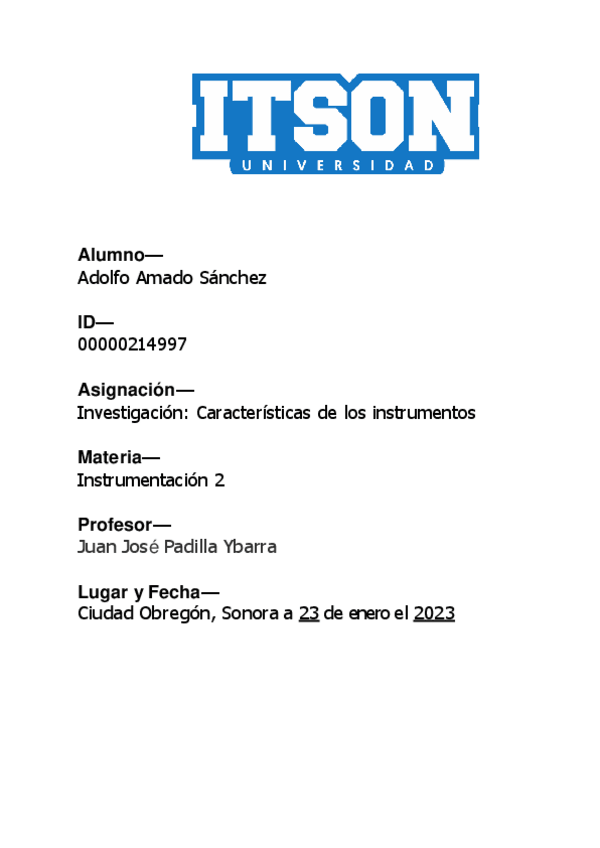 ITSON
UNIVERSIDAD

Alumno—
Adolfo Amado Sánchez

ID—
00000214997

Asignación—
Investigación: Características de los instrumentos

Materia—
Instrumentación 2

Profesor—
Juan José Padilla Ybarra

Lugar y Fecha—
Ciudad Obregón, Sonora a 23 de enero el 2023